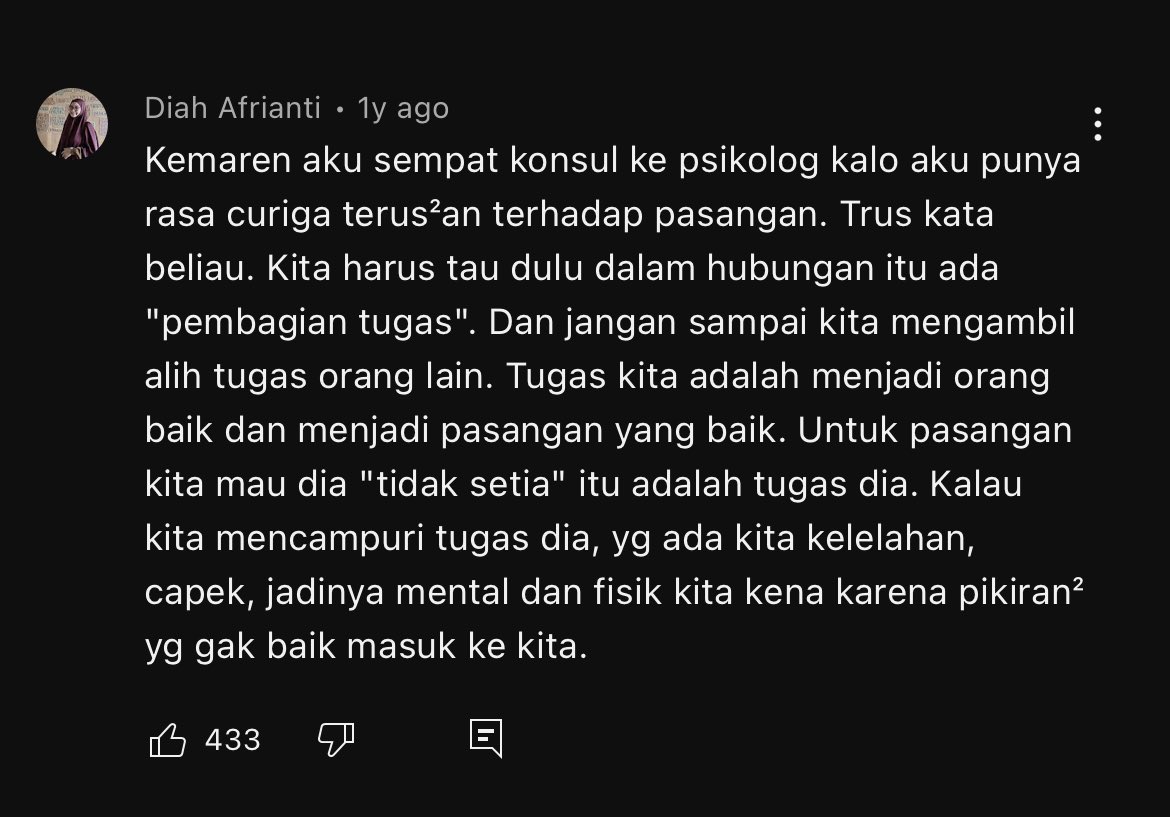 Diah Afrianti • 1y ago

Kemaren aku sempat konsul ke psikolog kalo aku punya rasa curiga terus²an terhadap pasangan. Trus kata beliau. Kita harus tau dulu dalam hubungan itu ada "pembagian tugas". Dan jangan sampai kita mengambil alih tugas orang lain. Tugas kita adalah menjadi orang baik dan menjadi pasangan yang baik. Untuk pasangan kita mau dia "tidak setia" itu adalah tugas dia. Kalau kita mencampuri tugas dia, yg ada kita kelelahan, capek, jadinya mental dan fisik kita kena karena pikiran² yg gak baik masuk ke kita.

433